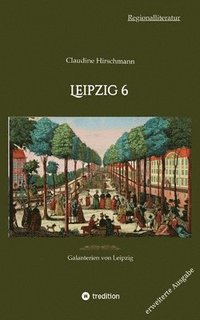 Regionalliteratur

Claudine Hirschmann

LEIPZIG 6

Galanterien von Leipzig

tredition

erweiterte Ausgabe